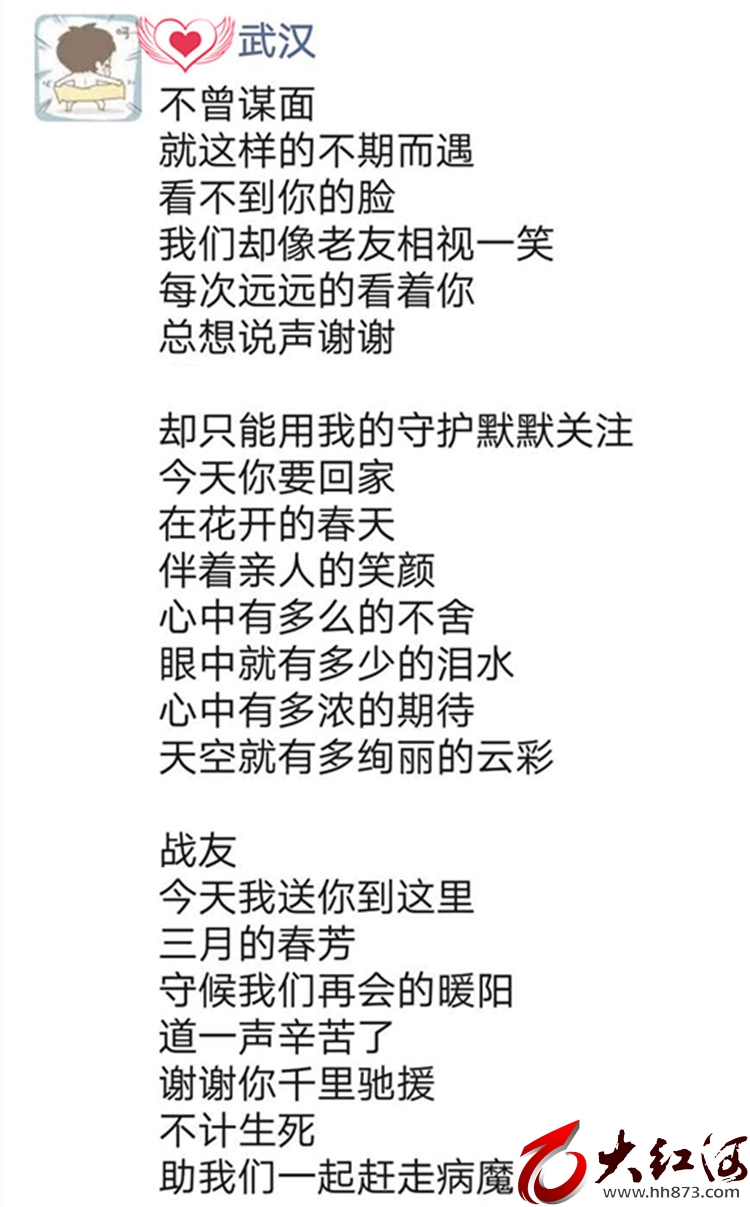 武汉

不曾谋面
就这样的不期而遇
看不到你的脸
我们却像老友相视一笑
每次远远的看着你
总想说声谢谢

却只能用我的守护默默关注
今天你要回家
在花开的春天
伴着亲人的笑颜
心中有多么的不舍
眼中就有多少的泪水
心中有多浓的期待
天空就有多绚丽的云彩

战友
今天我送你到这里
三月的春芳
守候我们再会的暖阳
道一声辛苦了
谢谢你千里驰援
不计生死
助我们一起赶走病魔

大红河
www.hh873.com